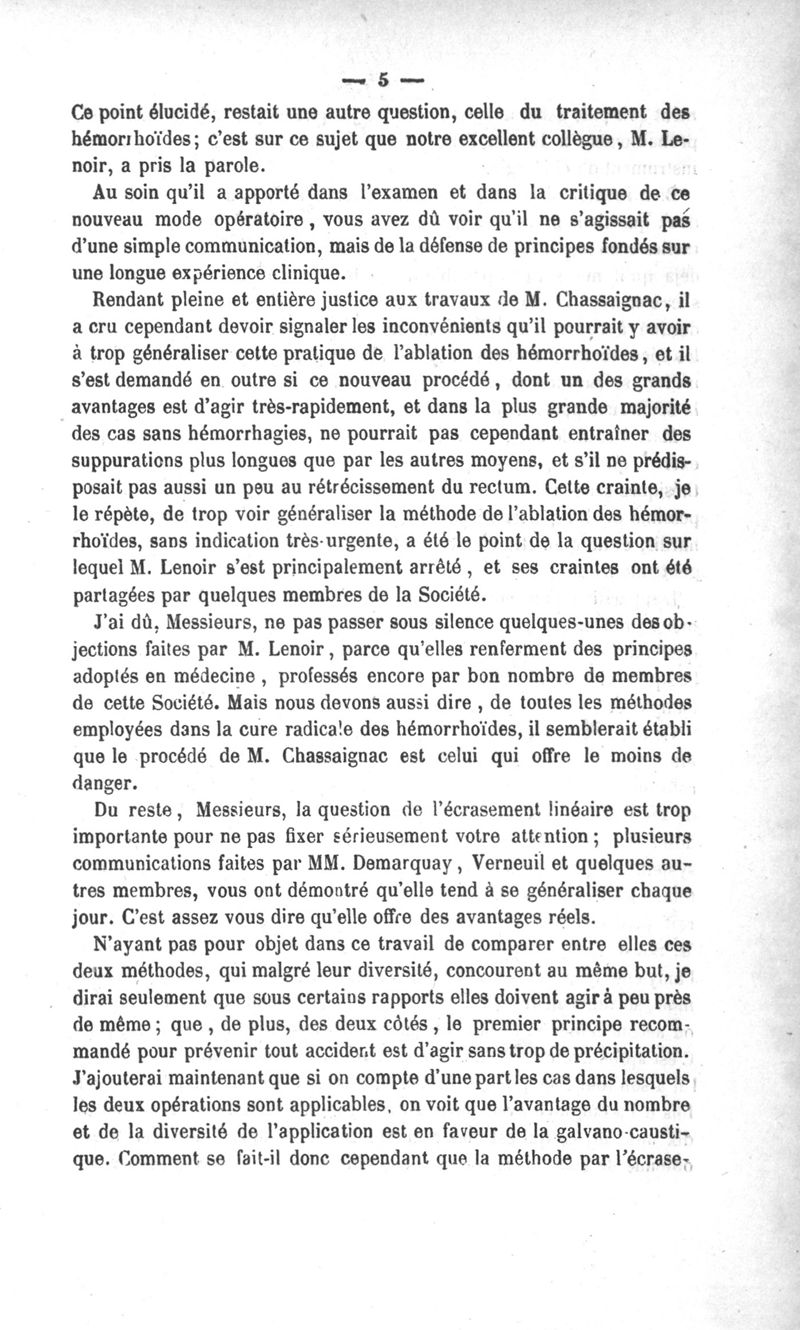 — 5 —

Ce point élucidé, restait une autre question, celle du traitement des hémorrhoïdes; c'est sur ce sujet que notre excellent collègue, M. Lenoir, a pris la parole.

Au soin qu'il a apporté dans l'examen et dans la critique de ce nouveau mode opératoire, vous avez dû voir qu'il ne s'agissait pas d'une simple communication, mais de la défense de principes fondés sur une longue expérience clinique.

Rendant pleine et entière justice aux travaux de M. Chassaignac, il a cru cependant devoir signaler les inconvénients qu'il pourrait y avoir à trop généraliser cette pratique de l'ablation des hémorrhoïdes, et il s'est demandé en outre si ce nouveau procédé, dont un des grands avantages est d'agir très-rapidement, et dans la plus grande majorité des cas sans hémorrhagies, ne pourrait pas cependant entraîner des suppurations plus longues que par les autres moyens, et s'il ne prédisposait pas aussi un peu au rétrécissement du rectum. Cette crainte, je le répète, de trop voir généraliser la méthode de l'ablation des hémorrhoïdes, sans indication très-urgente, a été le point de la question sur lequel M. Lenoir s'est principalement arrêté, et ses craintes ont été partagées par quelques membres de la Société.

J'ai dû, Messieurs, ne pas passer sous silence quelques-unes des objections faites par M. Lenoir, parce qu'elles renferment des principes adoptés en médecine, professés encore par bon nombre de membres de cette Société. Mais nous devons aussi dire, de toutes les méthodes employées dans la cure radicale des hémorrhoïdes, il semblerait établi que le procédé de M. Chassaignac est celui qui offre le moins de danger.

Du reste, Messieurs, la question de l'écrasement linéaire est trop importante pour ne pas fixer sérieusement votre attention; plusieurs communications faites par MM. Demarquay, Verneuil et quelques autres membres, vous ont démontré qu'elle tend à se généraliser chaque jour. C'est assez vous dire qu'elle offre des avantages réels.

N'ayant pas pour objet dans ce travail de comparer entre elles ces deux méthodes, qui malgré leur diversité, concourent au même but, je dirai seulement que sous certains rapports elles doivent agir à peu près de même; que, de plus, des deux côtés, le premier principe recommandé pour prévenir tout accident est d'agir sans trop de précipitation. J'ajouterai maintenant que si on compte d'une part les cas dans lesquels les deux opérations sont applicables, on voit que l'avantage du nombre et de la diversité de l'application est en faveur de la galvano-caustique. Comment se fait-il donc cependant que la méthode par l'écrase-